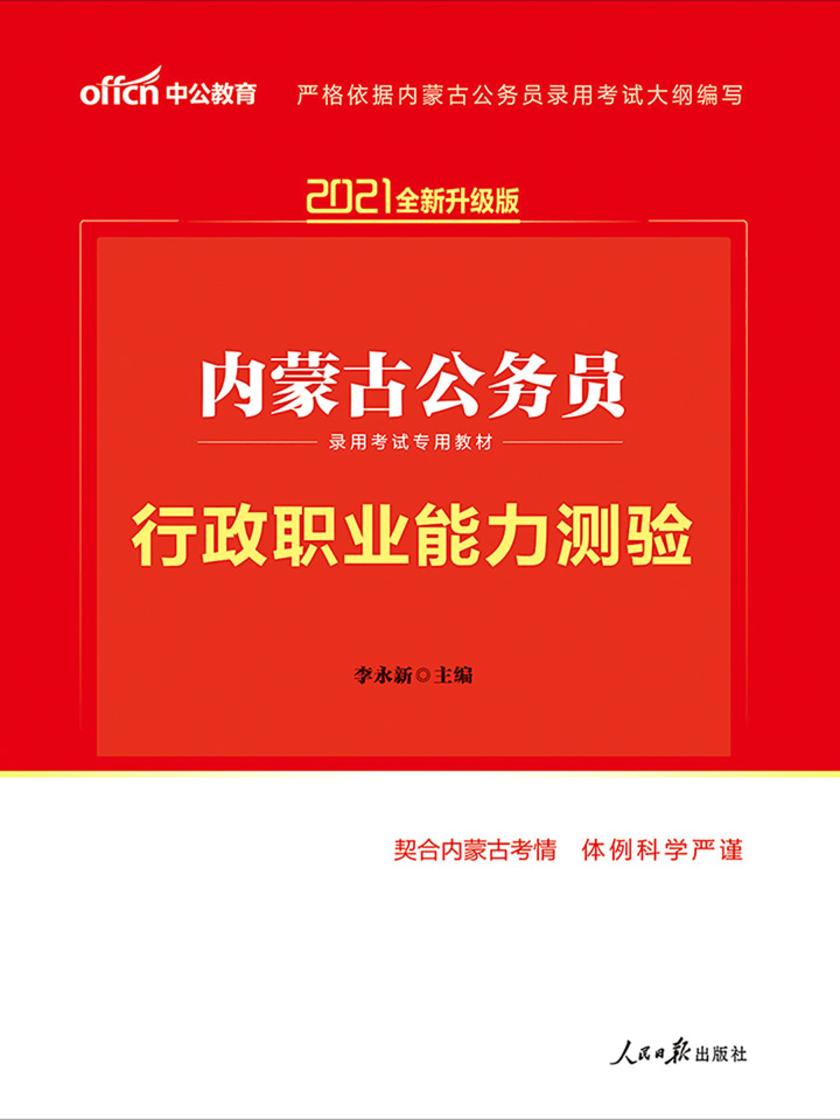 offcn 中公教育 严格依据内蒙古公务员录用考试大纲编写

2021全新升级版

内蒙古公务员

录用考试专用教材

行政职业能力测验

李永新◎主编

契合内蒙古考情 体例科学严谨

人民日报出版社